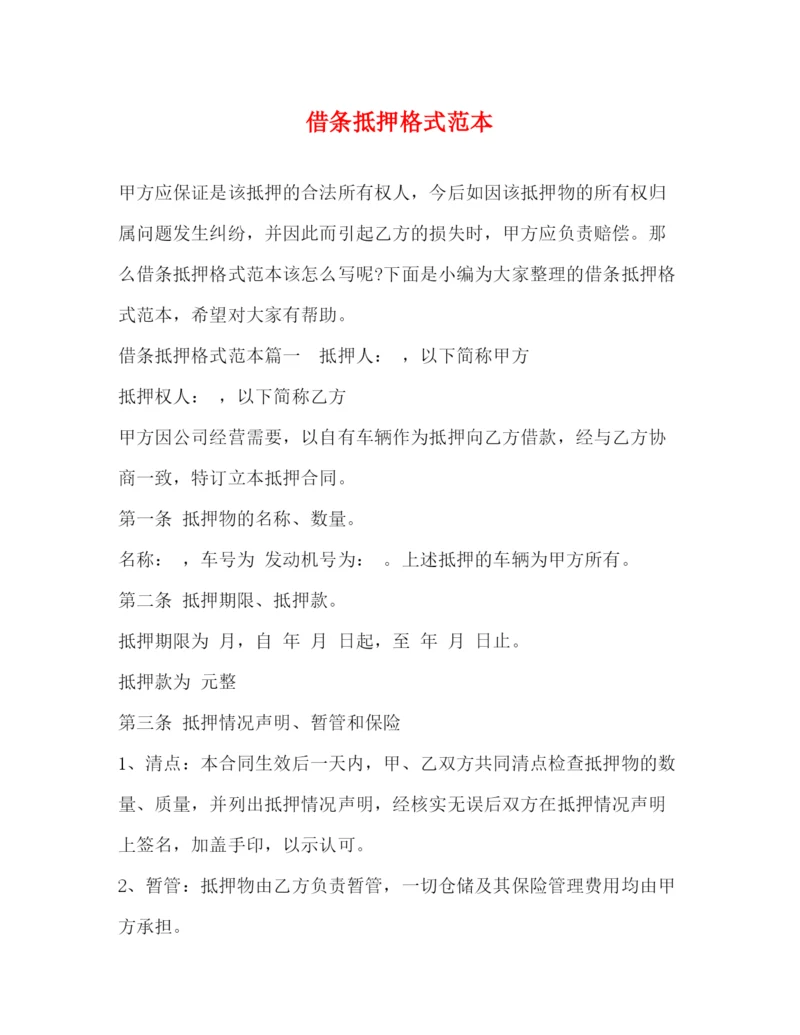 借条抵押格式范本

甲方应保证是该抵押的合法所有权人，今后如因该抵押物的所有权归属问题发生纠纷，并因此而引起乙方的损失时，甲方应负责赔偿。那么借条抵押格式范本该怎么写呢?下面是小编为大家整理的借条抵押格式范本，希望对大家有帮助。

借条抵押格式范本篇一 抵押人： ，以下简称甲方

抵押权人： ，以下简称乙方

甲方因公司经营需要，以自有车辆作为抵押向乙方借款，经与乙方协商一致，特订立本抵押合同。

第一条 抵押物的名称、数量。

名称： ，车号为 发动机号为： 。上述抵押的车辆为甲方所有。

第二条 抵押期限、抵押款。

抵押期限为 月，自 年 月 日起，至 年 月 日止。

抵押款为 元整

第三条 抵押情况声明、暂管和保险

1、清点：本合同生效后一天内，甲、乙双方共同清点检查抵押物的数量、质量，并列出抵押情况声明，经核实无误后双方在抵押情况声明上签名，加盖手印，以示认可。

2、暂管：抵押物由乙方负责暂管，一切仓储及其保险管理费用均由甲方承担。